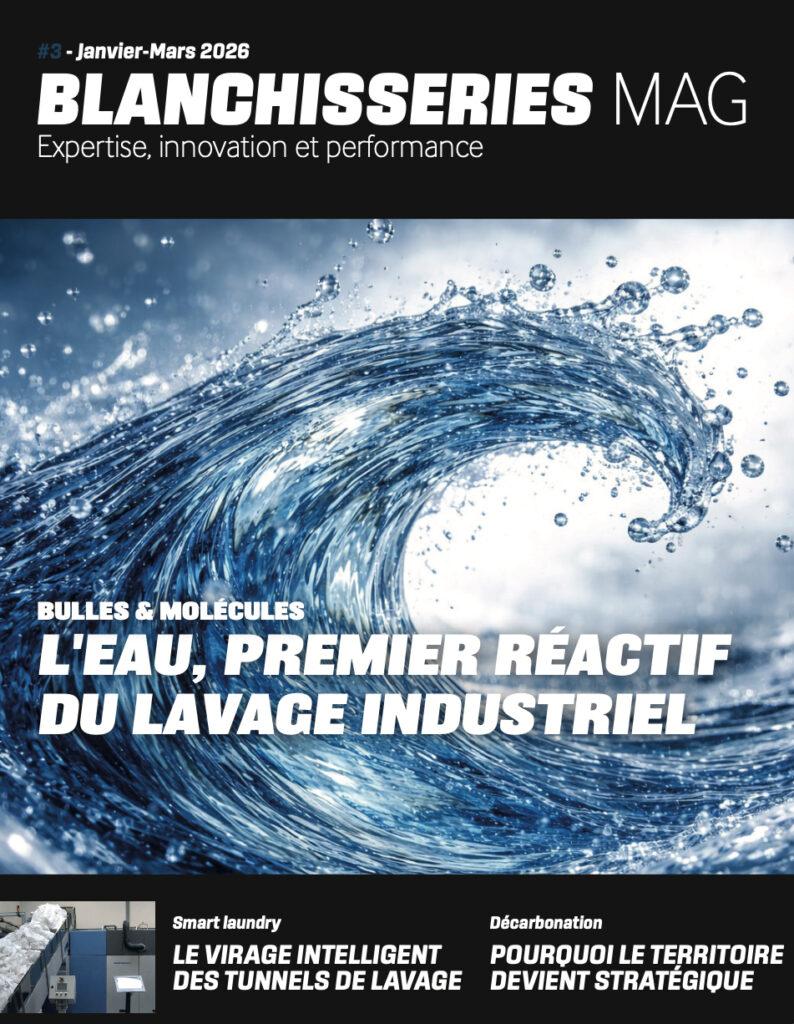 #3 - Janvier-Mars 2026

BLANCHISSERIES MAG

Expertise, innovation et performance

BULLES & MOLÉCULES

L'EAU, PREMIER RÉACTIF DU LAVAGE INDUSTRIEL

Smart laundry

LE VIRAGE INTELLIGENT DES TUNNELS DE LAVAGE

Décarbonation

POURQUOI LE TERRITOIRE DEVIENT STRATÉGIQUE